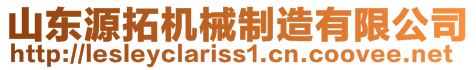 山东源拓机械制造有限公司
http://lesleyclariss1.cn.coovee.net